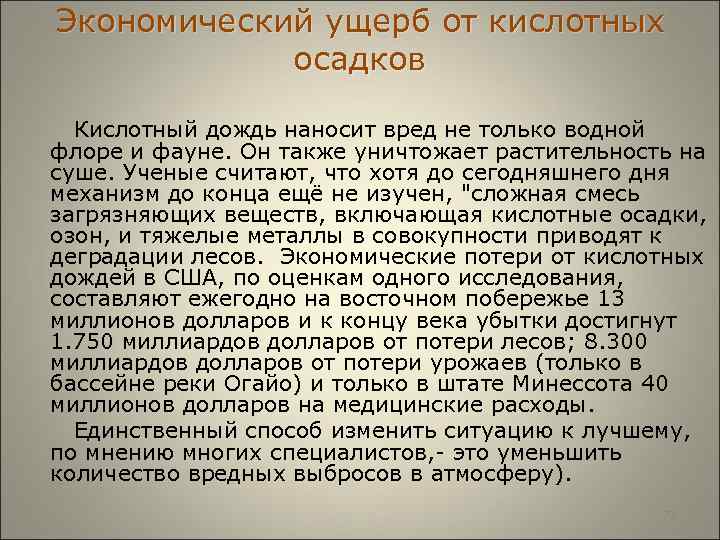 Экономический ущерб от кислотных осадков

Кислотный дождь наносит вред не только водной флоре и фауне. Он также уничтожает растительность на суше. Ученые считают, что хотя до сегодняшнего дня механизм до конца ещё не изучен, "сложная смесь загрязняющих веществ, включающая кислотные осадки, озон, и тяжелые металлы в совокупности приводят к деградации лесов. Экономические потери от кислотных дождей в США, по оценкам одного исследования, составляют ежегодно на восточном побережье 13 миллионов долларов и к концу века убытки достигнут 1.750 миллиардов долларов от потери лесов; 8.300 миллиардов долларов от потери урожаев (только в бассейне реки Огайо) и только в штате Минессота 40 миллионов долларов на медицинские расходы.

Единственный способ изменить ситуацию к лучшему, по мнению многих специалистов,- это уменьшить количество вредных выбросов в атмосферу).